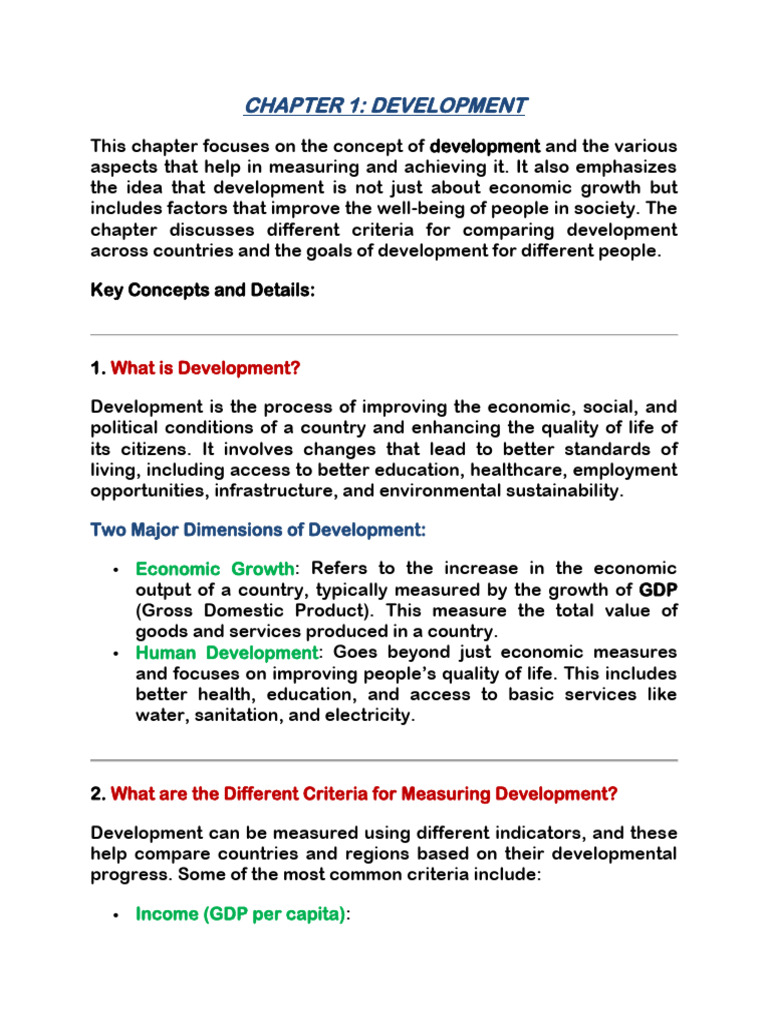 CHAPTER 1: DEVELOPMENT

This chapter focuses on the concept of development and the various aspects that help in measuring and achieving it. It also emphasizes the idea that development is not just about economic growth but includes factors that improve the well-being of people in society. The chapter discusses different criteria for comparing development across countries and the goals of development for different people.

Key Concepts and Details:

1. What is Development?

Development is the process of improving the economic, social, and political conditions of a country and enhancing the quality of life of its citizens. It involves changes that lead to better standards of living, including access to better education, healthcare, employment opportunities, infrastructure, and environmental sustainability.

Two Major Dimensions of Development:

• Economic Growth: Refers to the increase in the economic output of a country, typically measured by the growth of GDP (Gross Domestic Product). This measure the total value of goods and services produced in a country.
• Human Development: Goes beyond just economic measures and focuses on improving people's quality of life. This includes better health, education, and access to basic services like water, sanitation, and electricity.

2. What are the Different Criteria for Measuring Development?

Development can be measured using different indicators, and these help compare countries and regions based on their developmental progress. Some of the most common criteria include:

• Income (GDP per capita):